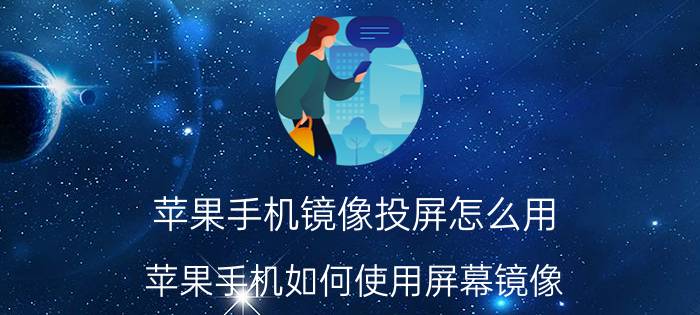 苹果手机镜像投屏怎么用

苹果手机如何使用屏幕镜像